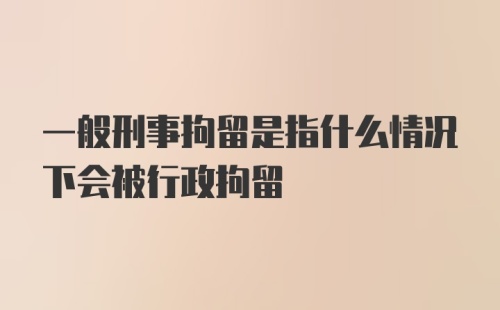 一般刑事拘留是指什么情况下会被行政拘留